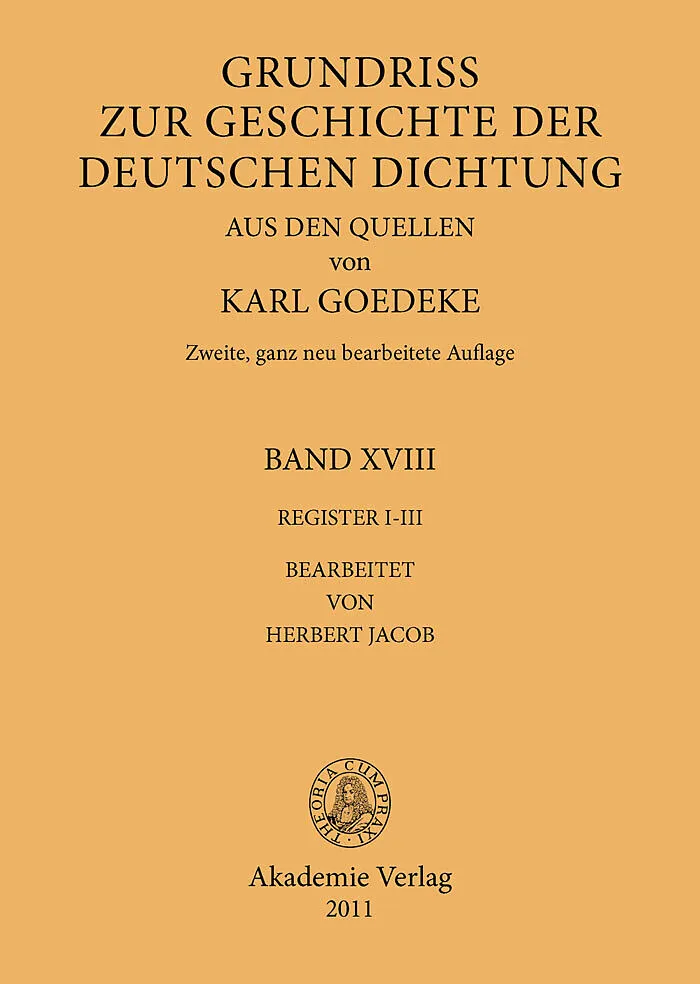 GRUNDRISS
ZUR GESCHICHTE DER
DEUTSCHEN DICHTUNG
AUS DEN QUELLEN
von
KARL GOEDEKE

Zweite, ganz neu bearbeitete Auflage

BAND XVIII

REGISTER I-III

BEARBEITET
VON
HERBERT JACOB

THEORIA CUM PRAXI

Akademie Verlag
2011